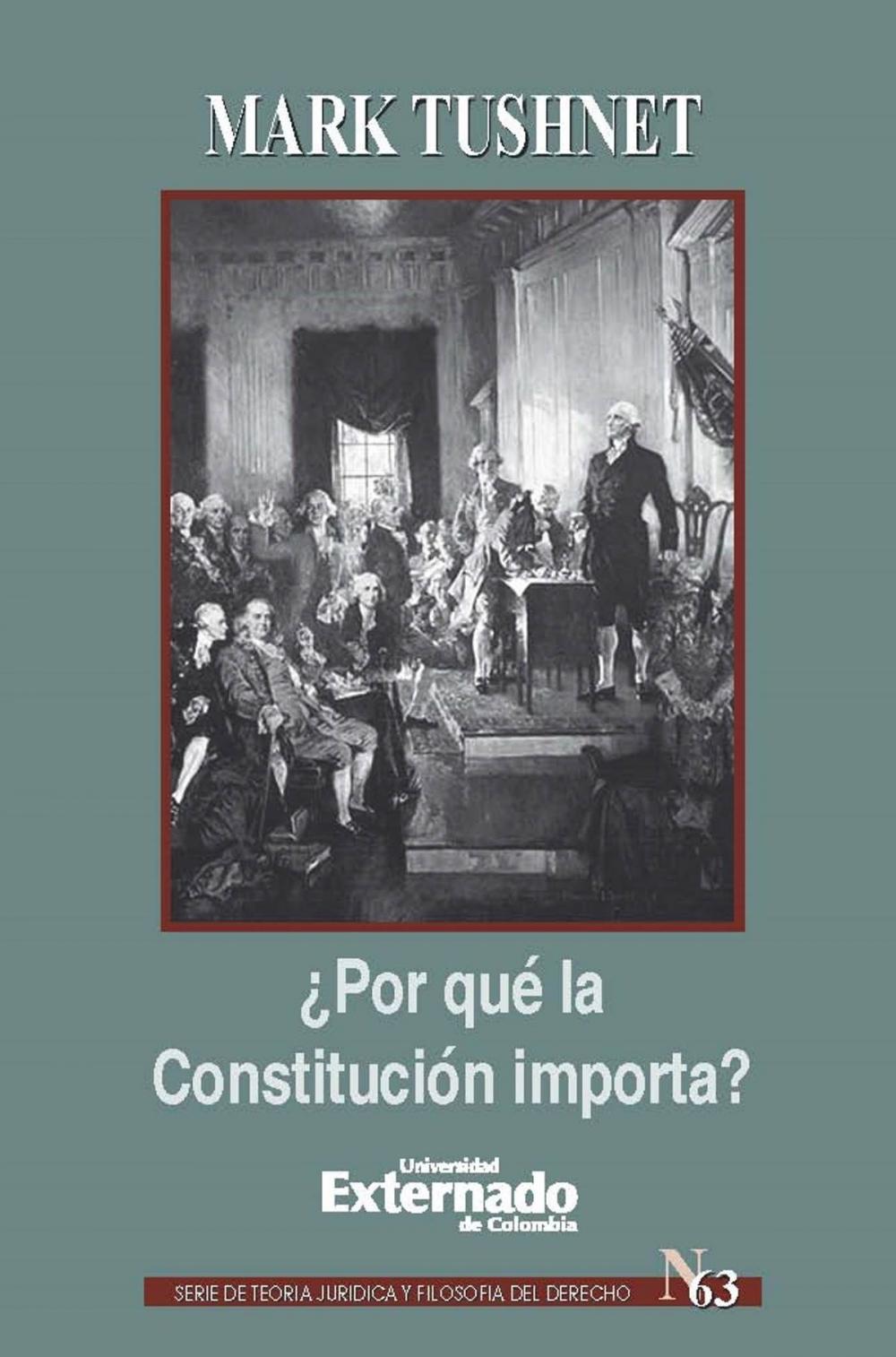 MARK TUSHNET

¿Por qué la Constitución importa?

Universidad Externado de Colombia

SERIE DE TEORIA JURIDICA Y FILOSOFIA DEL DERECHO N 63